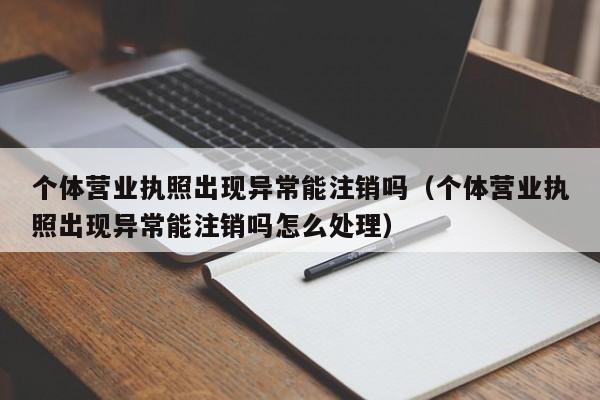 个体营业执照出现异常能注销吗（个体营业执照出现异常能注销吗怎么处理)